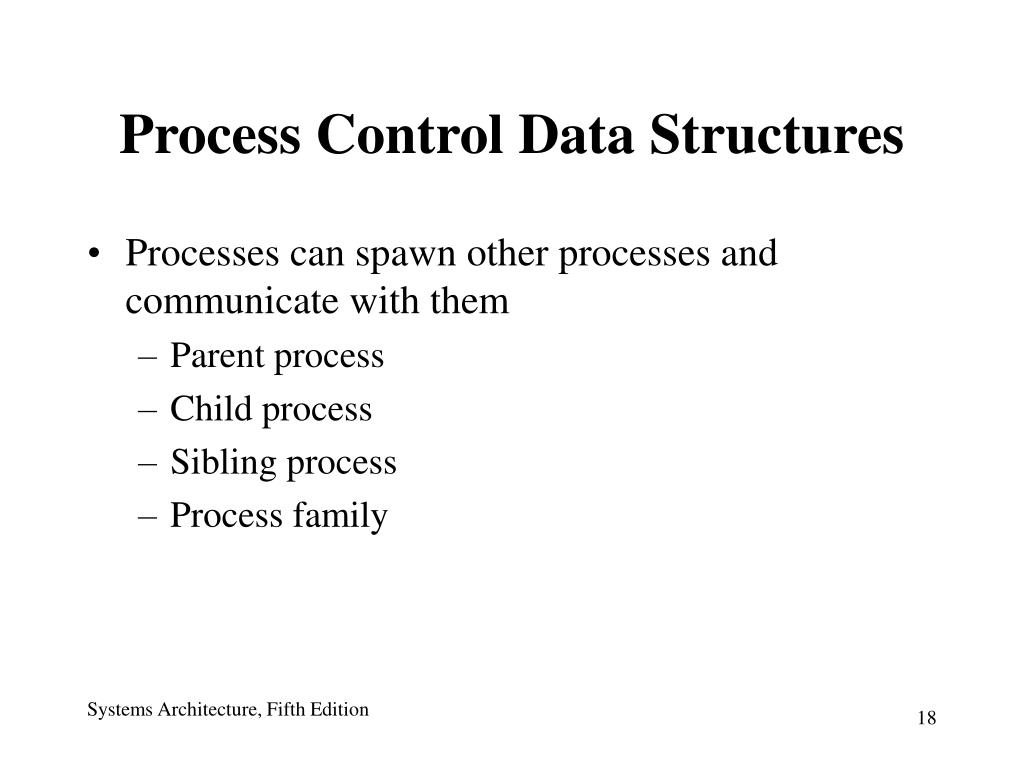 Process Control Data Structures

• Processes can spawn other processes and communicate with them
– Parent process
– Child process
– Sibling process
– Process family

Systems Architecture, Fifth Edition

18